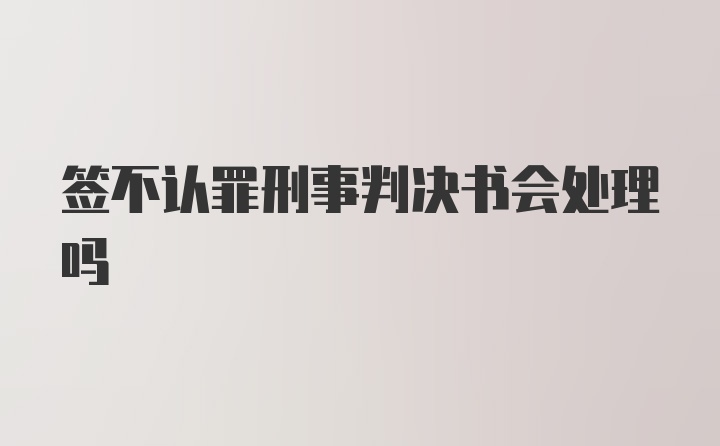 签不认罪刑事判决书会处理吗